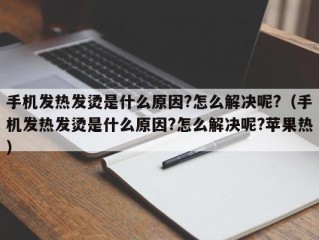 手机发热发烫是什么原因?怎么解决呢?（手机发热发烫是什么原因?怎么解决呢?苹果热）